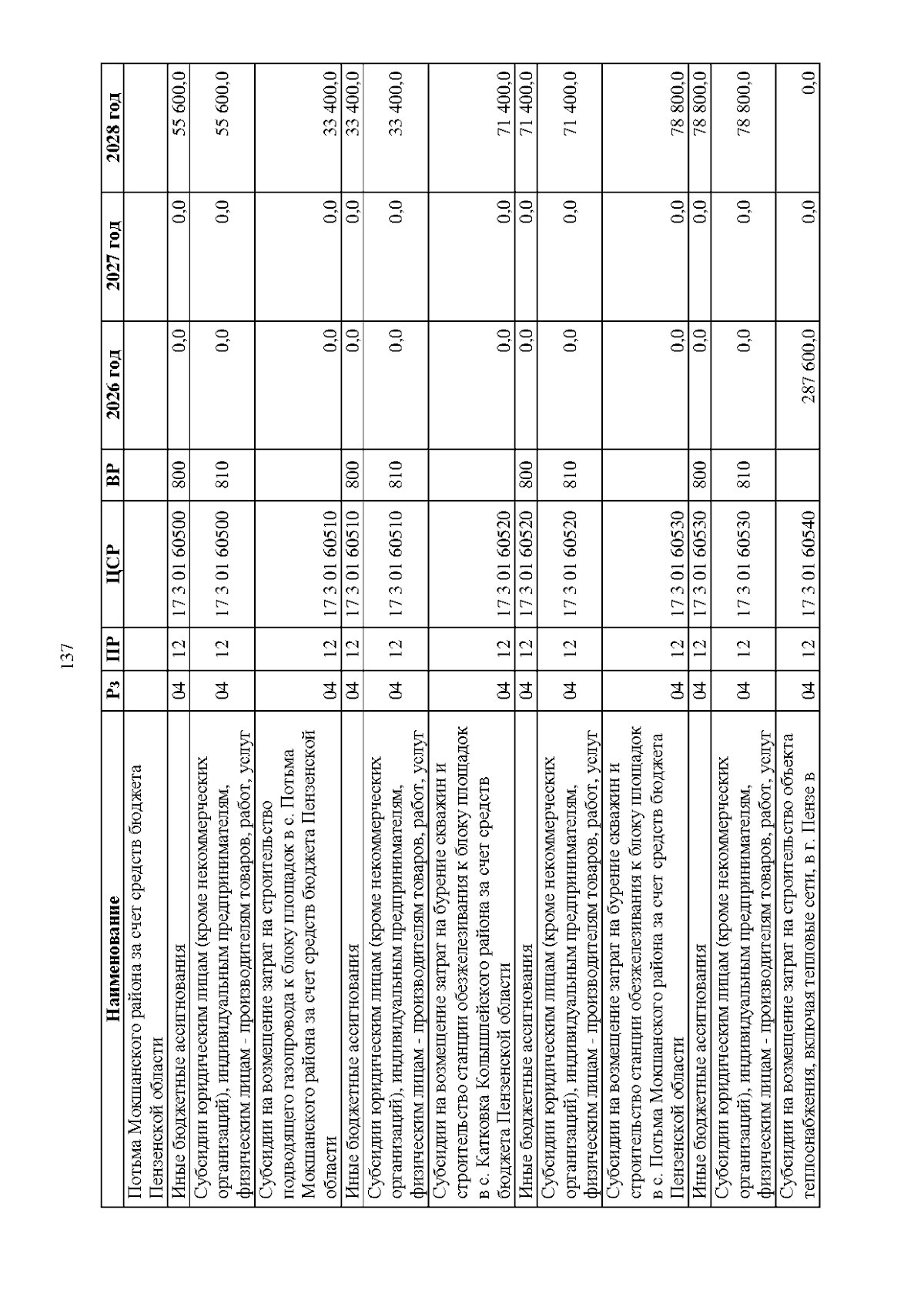 137

| Наименование | Рз | ПР | ЦСР | ВР | 2026 год | 2027 год | 2028 год |
|---|---|---|---|---|---|---|---|
| Потьма Мокшанского района за счет средств бюджета Пензенской области | | | | | | | |
| Иные бюджетные ассигнования | 04 | 12 | 17 3 01 60500 | 800 | 0,0 | 0,0 | 55 600,0 |
| Субсидии юридическим лицам (кроме некоммерческих организаций), индивидуальным предпринимателям, физическим лицам - производителям товаров, работ, услуг | 04 | 12 | 17 3 01 60500 | 810 | 0,0 | 0,0 | 55 600,0 |
| Субсидии на возмещение затрат на строительство подводящего газопровода к блоку площадок в с. Потьма Мокшанского района за счет средств бюджета Пензенской области | 04 | 12 | 17 3 01 60510 | | 0,0 | 0,0 | 33 400,0 |
| Иные бюджетные ассигнования | 04 | 12 | 17 3 01 60510 | 800 | 0,0 | 0,0 | 33 400,0 |
| Субсидии юридическим лицам (кроме некоммерческих организаций), индивидуальным предпринимателям, физическим лицам - производителям товаров, работ, услуг | 04 | 12 | 17 3 01 60510 | 810 | 0,0 | 0,0 | 33 400,0 |
| Субсидии на возмещение затрат на бурение скважин и строительство станции обезжелезивания к блоку площадок в с. Катковка Колышлейского района за счет средств бюджета Пензенской области | 04 | 12 | 17 3 01 60520 | | 0,0 | 0,0 | 71 400,0 |
| Иные бюджетные ассигнования | 04 | 12 | 17 3 01 60520 | 800 | 0,0 | 0,0 | 71 400,0 |
| Субсидии юридическим лицам (кроме некоммерческих организаций), индивидуальным предпринимателям, физическим лицам - производителям товаров, работ, услуг | 04 | 12 | 17 3 01 60520 | 810 | 0,0 | 0,0 | 71 400,0 |
| Субсидии на возмещение затрат на бурение скважин и строительство станции обезжелезивания к блоку площадок в с. Потьма Мокшанского района за счет средств бюджета Пензенской области | 04 | 12 | 17 3 01 60530 | | 0,0 | 0,0 | 78 800,0 |
| Иные бюджетные ассигнования | 04 | 12 | 17 3 01 60530 | 800 | 0,0 | 0,0 | 78 800,0 |
| Субсидии юридическим лицам (кроме некоммерческих организаций), индивидуальным предпринимателям, физическим лицам - производителям товаров, работ, услуг | 04 | 12 | 17 3 01 60530 | 810 | 0,0 | 0,0 | 78 800,0 |
| Субсидии на возмещение затрат на строительство объекта теплоснабжения, включая тепловые сети, в г. Пензе в | 04 | 12 | 17 3 01 60540 | | 287 600,0 | 0,0 | 0,0 |